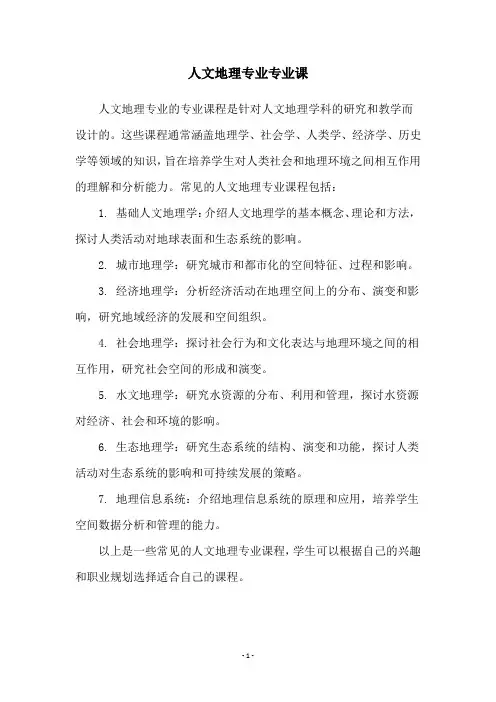 人文地理专业专业课

人文地理专业的专业课程是针对人文地理学科的研究和教学而设计的。这些课程通常涵盖地理学、社会学、人类学、经济学、历史学等领域的知识，旨在培养学生对人类社会和地理环境之间相互作用的理解和分析能力。常见的人文地理专业课程包括：

1. 基础人文地理学：介绍人文地理学的基本概念、理论和方法，探讨人类活动对地球表面和生态系统的影响。

2. 城市地理学：研究城市和都市化的空间特征、过程和影响。

3. 经济地理学：分析经济活动在地理空间上的分布、演变和影响，研究地域经济的发展和空间组织。

4. 社会地理学：探讨社会行为和文化表达与地理环境之间的相互作用，研究社会空间的形成和演变。

5. 水文地理学：研究水资源的分布、利用和管理，探讨水资源对经济、社会和环境的影响。

6. 生态地理学：研究生态系统的结构、演变和功能，探讨人类活动对生态系统的影响和可持续发展的策略。

7. 地理信息系统：介绍地理信息系统的原理和应用，培养学生空间数据分析和管理的能力。

以上是一些常见的人文地理专业课程，学生可以根据自己的兴趣和职业规划选择适合自己的课程。

- 1 -